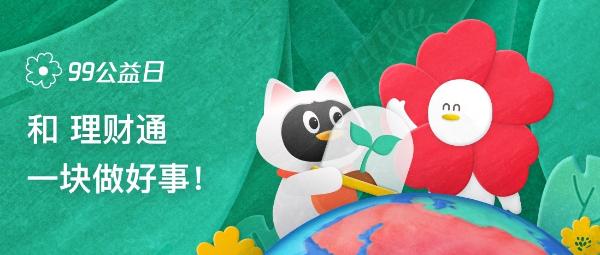 99公益日

和 理财通

一块做好事！